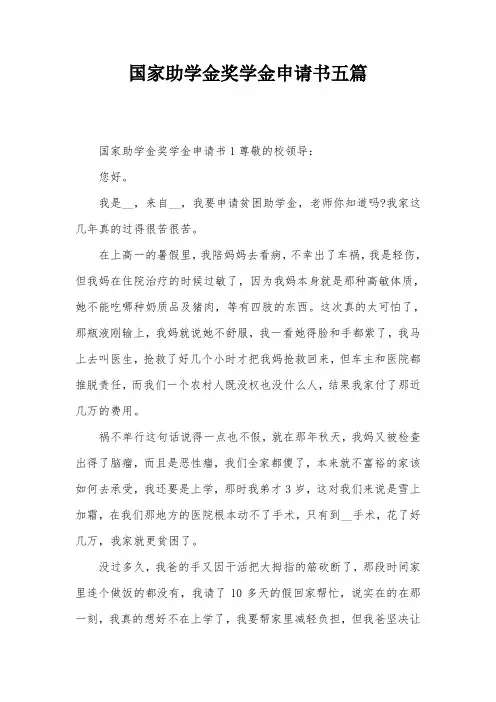 国家助学金奖学金申请书五篇

国家助学金奖学金申请书 1 尊敬的校领导:

您好。

我是__，来自__，我要申请贫困助学金，老师你知道吗?我家这几年真的过得很苦很苦。

在上高一的暑假里，我陪妈妈去看病，不幸出了车祸，我是轻伤，但我妈在住院治疗的时候过敏了，因为我妈本身就是那种高敏体质，她不能吃哪种奶质品及猪肉，等有四肢的东西。这次真的太可怕了，那瓶液刚输上，我妈就说她不舒服，我一看她得脸和手都紫了，我马上去叫医生，抢救了好几个小时才把我妈抢救回来，但车主和医院都推脱责任，而我们一个农村人既没权也没什么人，结果我家付了那近几万的费用。

祸不单行这句话说得一点也不假，就在那年秋天，我妈又被检查出得了脑瘤，而且是恶性瘤，我们全家都傻了，本来就不富裕的家该如何去承受，我还要是上学，那时我弟才 3 岁，这对我们来说是雪上加霜，在我们那地方的医院根本动不了手术，只有到__手术，花了好几万，我家就更贫困了。

没过多久，我爸的手又因干活把大拇指的筋砍断了，那段时间家里连个做饭的都没有，我请了 10 多天的假回家帮忙，说实在的在那一刻，我真的想好不在上学了，我要帮家里减轻负担，但我爸坚决让